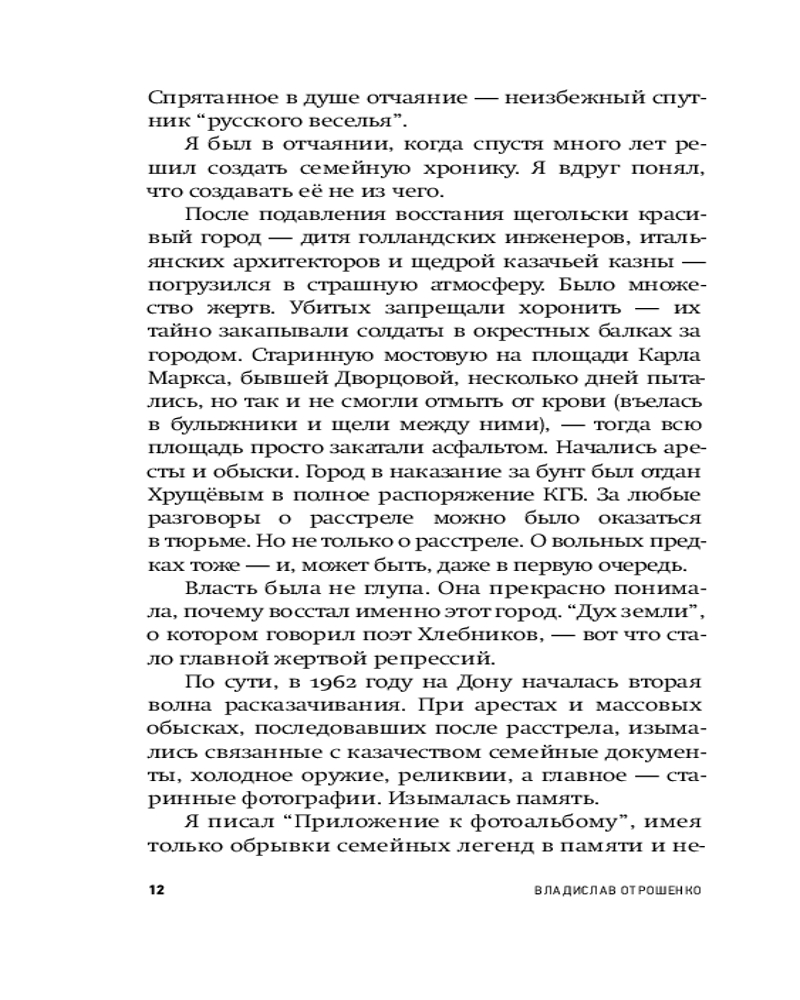 Спрятанное в душе отчаяние — неизбежный спутник “русского веселья”.

Я был в отчаянии, когда спустя много лет решил создать семейную хронику. Я вдруг понял, что создавать её не из чего.

После подавления восстания щегольски красивый город — дитя голландских инженеров, итальянских архитекторов и щедрой казачьей казны — погрузился в страшную атмосферу. Было множество жертв. Убитых запрещали хоронить — их тайно закапывали солдаты в окрестных балках за городом. Старинную мостовую на площади Карла Маркса, бывшей Дворцовой, несколько дней пытались, но так и не смогли отмыть от крови (въелась в булыжники и щели между ними), — тогда всю площадь просто закатали асфальтом. Начались аресты и обыски. Город в наказание за бунт был отдан Хрущёвым в полное распоряжение КГБ. За любые разговоры о расстреле можно было оказаться в тюрьме. Но не только о расстреле. О вольных предках тоже — и, может быть, даже в первую очередь.

Власть была не глупа. Она прекрасно понимала, почему восстал именно этот город. “Дух земли”, о котором говорил поэт Хлебников, — вот что стало главной жертвой репрессий.

По сути, в 1962 году на Дону началась вторая волна расказачивания. При арестах и массовых обысках, последовавших после расстрела, изымались связанные с казачеством семейные документы, холодное оружие, реликвии, а главное — старинные фотографии. Изымалась память.

Я писал “Приложение к фотоальбому”, имея только обрывки семейных легенд в памяти и не-

12 ВЛАДИСЛАВ ОТРОШЕНКО